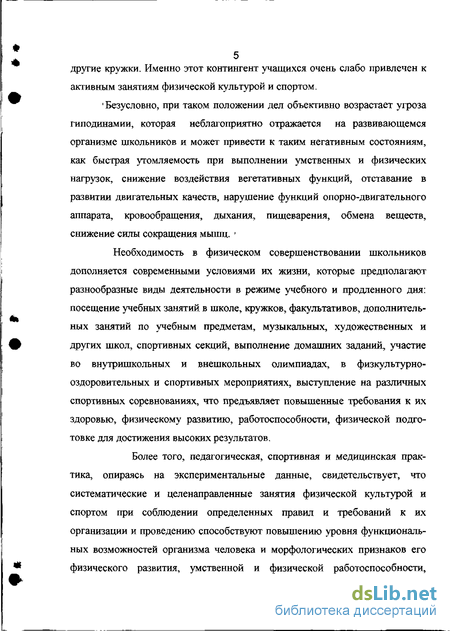 5

другие кружки. Именно этот контингент учащихся очень слабо привлечен к активным занятиям физической культурой и спортом.

Безусловно, при таком положении дел объективно возрастает угроза гиподинамии, которая неблагоприятно отражается на развивающемся организме школьников и может привести к таким негативным состояниям, как быстрая утомляемость при выполнении умственных и физических нагрузок, снижение воздействия вегетативных функций, отставание в развитии двигательных качеств, нарушение функций опорно-двигательного аппарата, кровообращения, дыхания, пищеварения, обмена веществ, снижение силы сокращения мышц.

Необходимость в физическом совершенствовании школьников дополняется современными условиями их жизни, которые предполагают разнообразные виды деятельности в режиме учебного и продленного дня: посещение учебных занятий в школе, кружков, факультативов, дополнительных занятий по учебным предметам, музыкальных, художественных и других школ, спортивных секций, выполнение домашних заданий, участие во внутришкольных и внешкольных олимпиадах, в физкультурно-оздоровительных и спортивных мероприятиях, выступление на различных спортивных соревнованиях, что предъявляет повышенные требования к их здоровью, физическому развитию, работоспособности, физической подготовке для достижения высоких результатов.

Более того, педагогическая, спортивная и медицинская практика, опираясь на экспериментальные данные, свидетельствует, что систематические и целенаправленные занятия физической культурой и спортом при соблюдении определенных правил и требований к их организации и проведению способствуют повышению уровня функциональных возможностей организма человека и морфологических признаков его физического развития, умственной и физической работоспособности,

dsLib.net
библиотека диссертаций